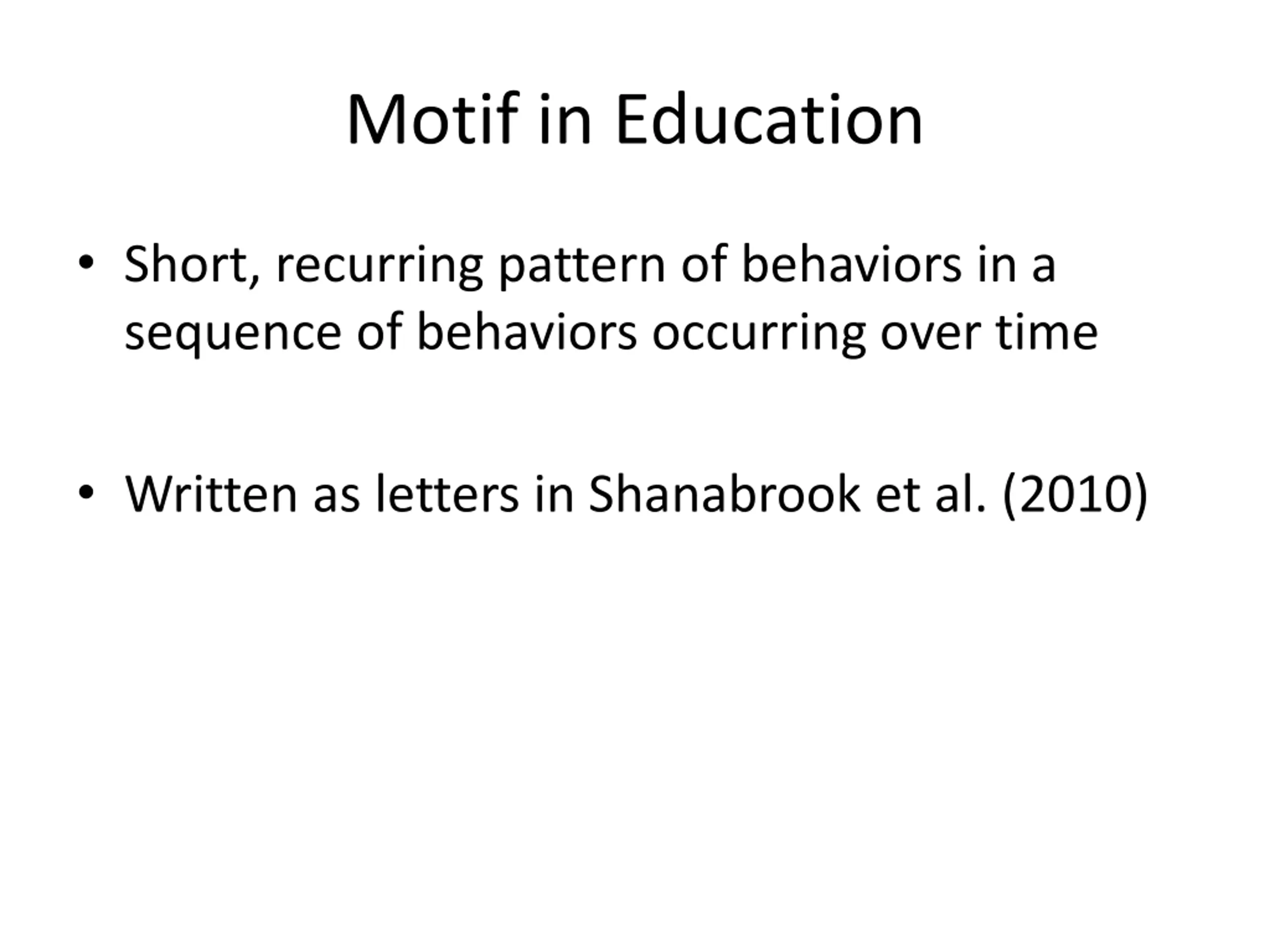 Motif in Education

• Short, recurring pattern of behaviors in a sequence of behaviors occurring over time

• Written as letters in Shanabrook et al. (2010)